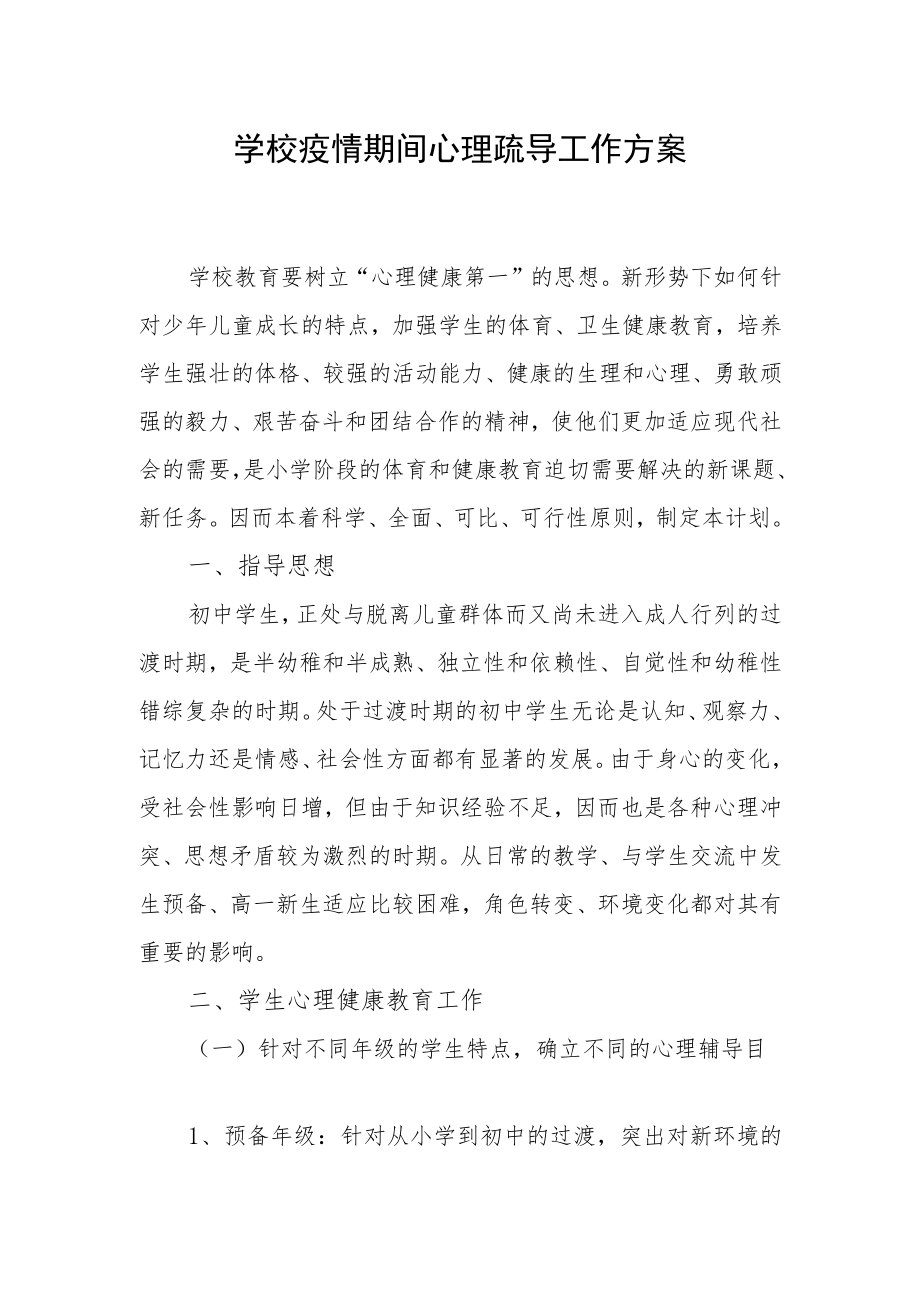 学校疫情期间心理疏导工作方案

学校教育要树立“心理健康第一”的思想。新形势下如何针对少年儿童成长的特点，加强学生的体育、卫生健康教育，培养学生强壮的体格、较强的活动能力、健康的生理和心理、勇敢顽强的毅力、艰苦奋斗和团结合作的精神，使他们更加适应现代社会的需要，是小学阶段的体育和健康教育迫切需要解决的新课题、新任务。因而本着科学、全面、可比、可行性原则，制定本计划。

一、指导思想

初中学生，正处与脱离儿童群体而又尚未进入成人行列的过渡时期，是半幼稚和半成熟、独立性和依赖性、自觉性和幼稚性错综复杂的时期。处于过渡时期的初中学生无论是认知、观察力、记忆力还是情感、社会性方面都有显著的发展。由于身心的变化，受社会性影响日增，但由于知识经验不足，因而也是各种心理冲突、思想矛盾较为激烈的时期。从日常的教学、与学生交流中发生预备、高一新生适应比较困难，角色转变、环境变化都对其有重要的影响。

二、学生心理健康教育工作

（一）针对不同年级的学生特点，确立不同的心理辅导目

1、预备年级：针对从小学到初中的过渡，突出对新环境的